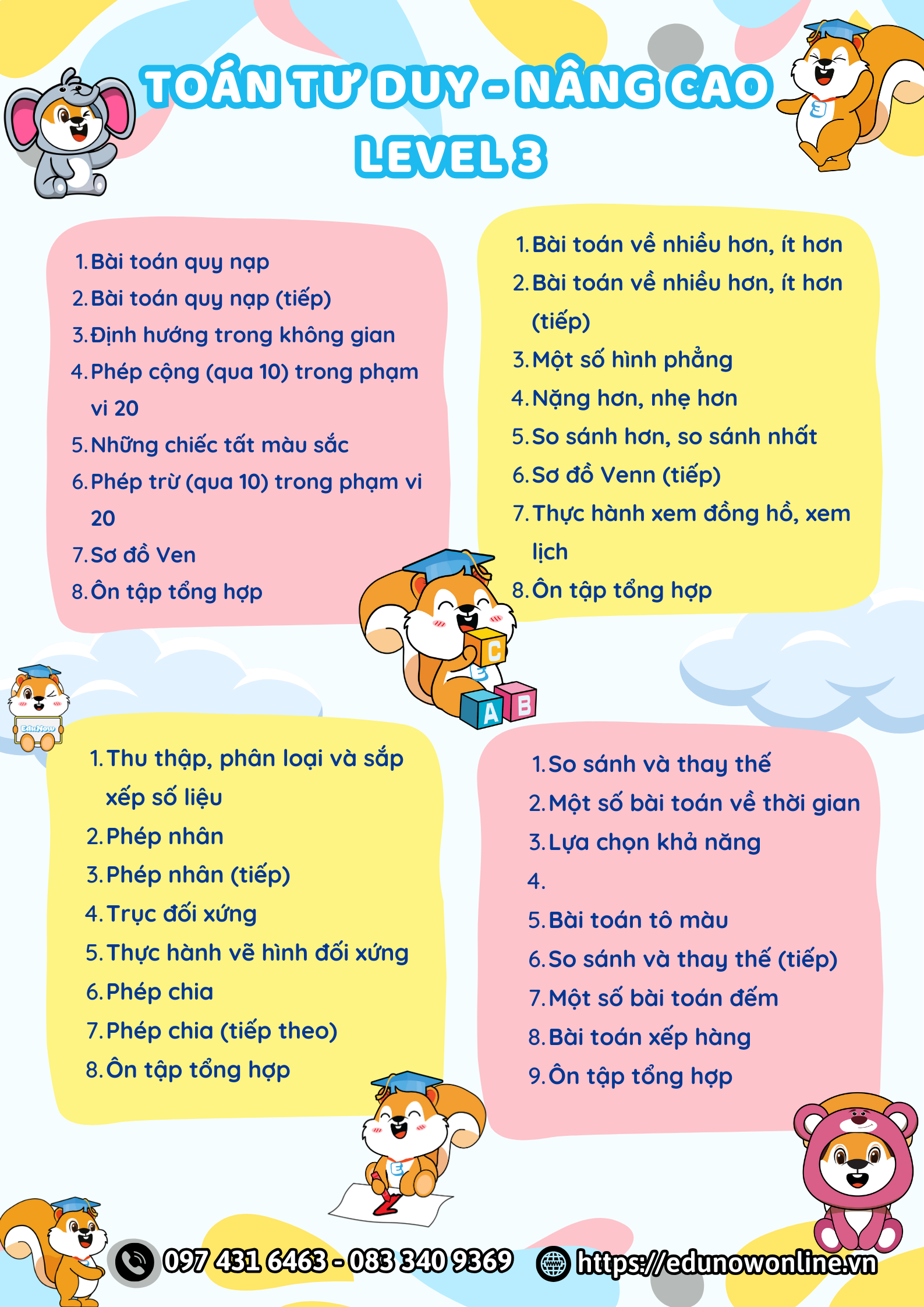 TOÁN TƯ DUY - NÂNG CAO
LEVEL 3

1. Bài toán quy nạp
2. Bài toán quy nạp (tiếp)
3. Định hướng trong không gian
4. Phép cộng (qua 10) trong phạm vi 20
5. Những chiếc tất màu sắc
6. Phép trừ (qua 10) trong phạm vi 20
7. Sơ đồ Ven
8. Ôn tập tổng hợp

1. Bài toán về nhiều hơn, ít hơn
2. Bài toán về nhiều hơn, ít hơn (tiếp)
3. Một số hình phẳng
4. Nặng hơn, nhẹ hơn
5. So sánh hơn, so sánh nhất
6. Sơ đồ Venn (tiếp)
7. Thực hành xem đồng hồ, xem lịch
8. Ôn tập tổng hợp

C
E
A
B

EduNow

1. Thu thập, phân loại và sắp xếp số liệu
2. Phép nhân
3. Phép nhân (tiếp)
4. Trục đối xứng
5. Thực hành vẽ hình đối xứng
6. Phép chia
7. Phép chia (tiếp theo)
8. Ôn tập tổng hợp

1. So sánh và thay thế
2. Một số bài toán về thời gian
3. Lựa chọn khả năng
4.
5. Bài toán tô màu
6. So sánh và thay thế (tiếp)
7. Một số bài toán đếm
8. Bài toán xếp hàng
9. Ôn tập tổng hợp

097 431 6463 - 083 340 9369
https://edunowonline.vn